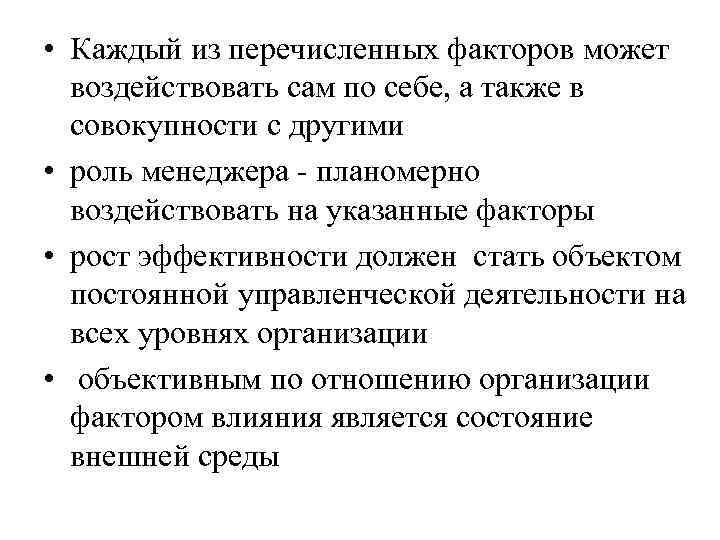 • Каждый из перечисленных факторов может воздействовать сам по себе, а также в совокупности с другими

• роль менеджера - планомерно воздействовать на указанные факторы

• рост эффективности должен стать объектом постоянной управленческой деятельности на всех уровнях организации

• объективным по отношению организации фактором влияния является состояние внешней среды